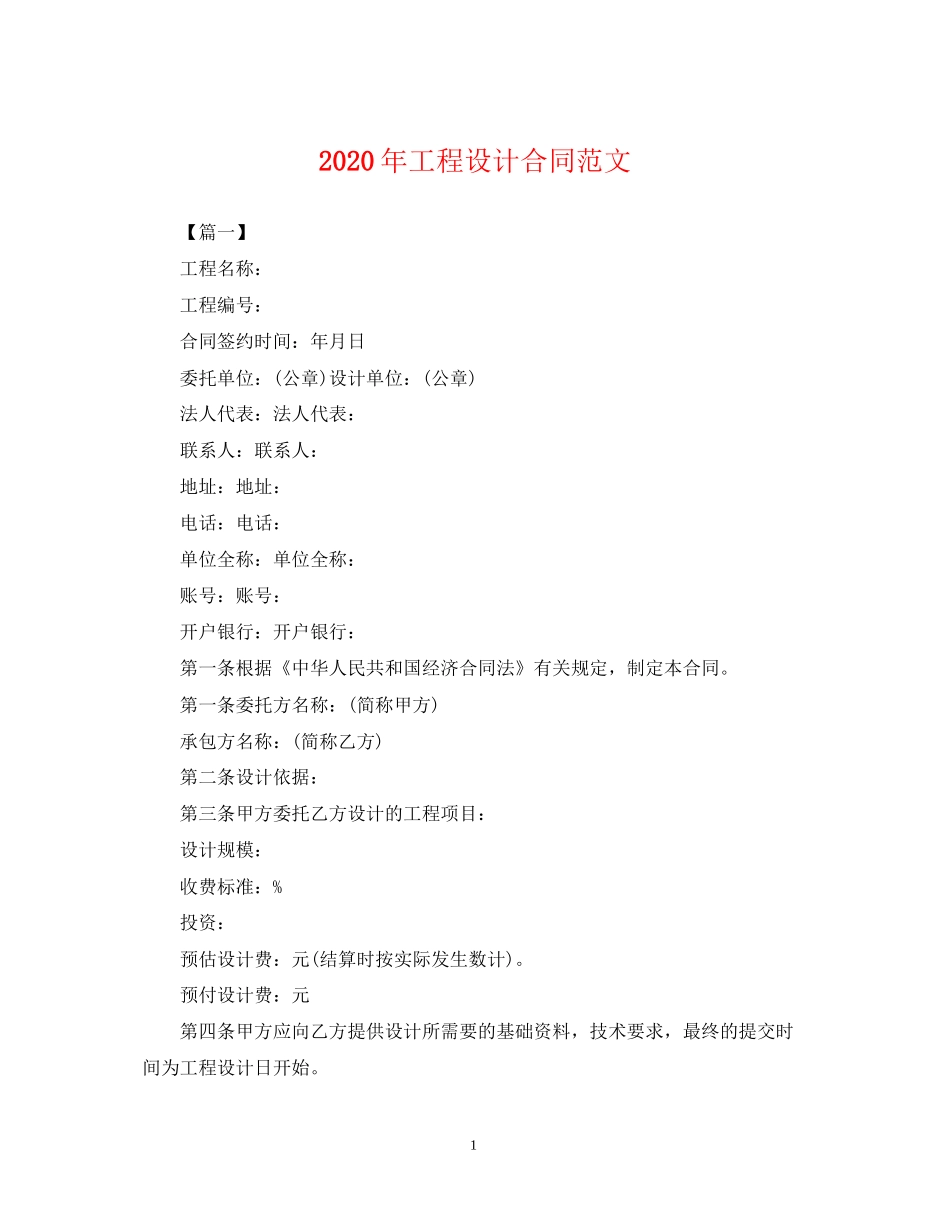 2020年工程设计合同范文

【篇一】

工程名称：

工程编号：

合同签约时间：年月日

委托单位：(公章)设计单位：(公章)

法人代表：法人代表：

联系人：联系人：

地址：地址：

电话：电话：

单位全称：单位全称：

账号：账号：

开户银行：开户银行：

第一条根据《中华人民共和国经济合同法》有关规定，制定本合同。

第一条委托方名称：(简称甲方)

承包方名称：(简称乙方)

第二条设计依据：

第三条甲方委托乙方设计的工程项目：

设计规模：

收费标准：%

投资：

预估设计费：元(结算时按实际发生数计)。

预付设计费：元

第四条甲方应向乙方提供设计所需要的基础资料，技术要求，最终的提交时间为工程设计日开始。

1